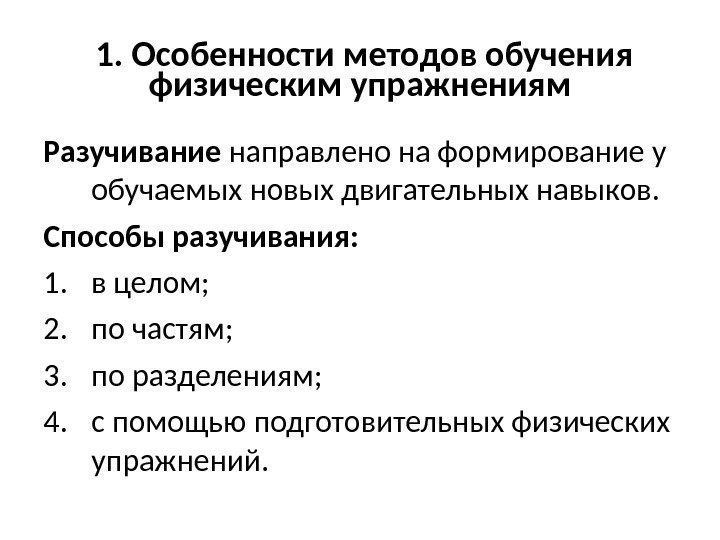 1. Особенности методов обучения физическим упражнениям

Разучивание направлено на формирование у обучаемых новых двигательных навыков.

Способы разучивания:

1. в целом;
2. по частям;
3. по разделениям;
4. с помощью подготовительных физических упражнений.